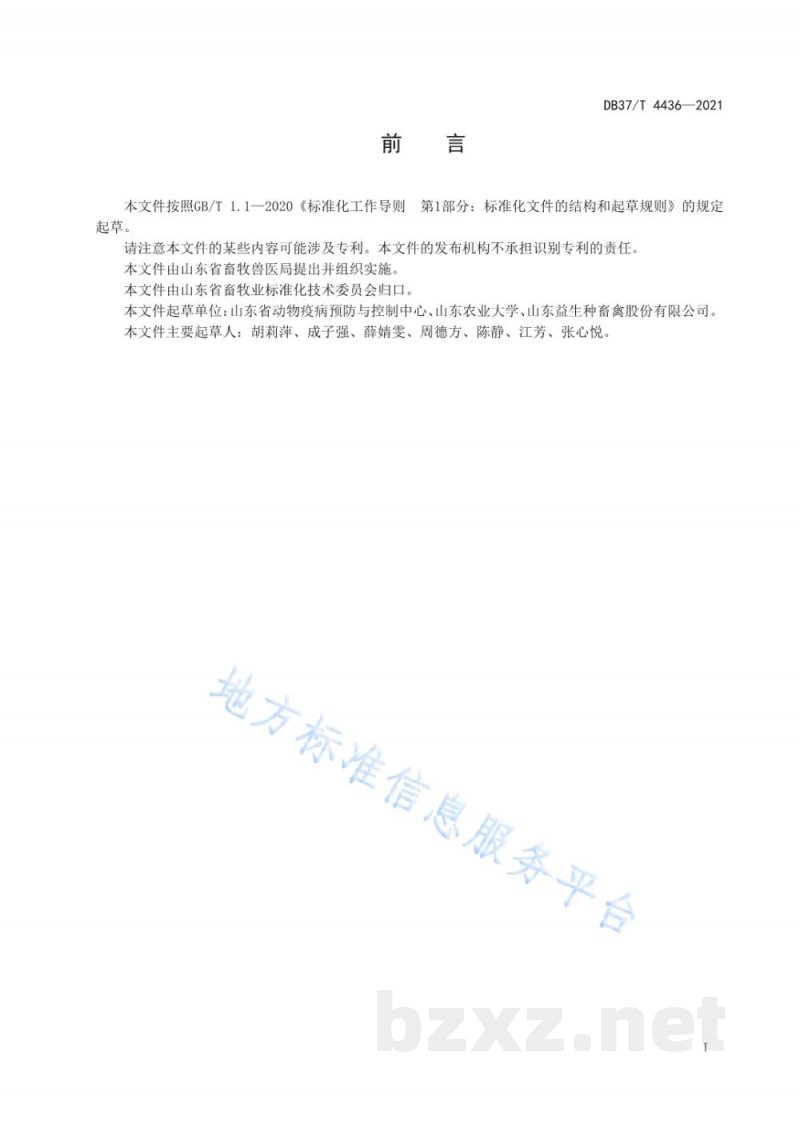 DB37/T 4436—2021

前　言

本文件按照GB/T 1.1—2020《标准化工作导则　第1部分：标准化文件的结构和起草规则》的规定起草。

请注意本文件的某些内容可能涉及专利。本文件的发布机构不承担识别专利的责任。

本文件由山东省畜牧兽医局提出并组织实施。

本文件由山东省畜牧业标准化技术委员会归口。

本文件起草单位：山东省动物疫病预防与控制中心、山东农业大学、山东益生种畜禽股份有限公司。

本文件主要起草人：胡莉萍、成子强、薛婧雯、周德方、陈静、江芳、张心悦。

地方标准信息服务平台

bzxz.net

I